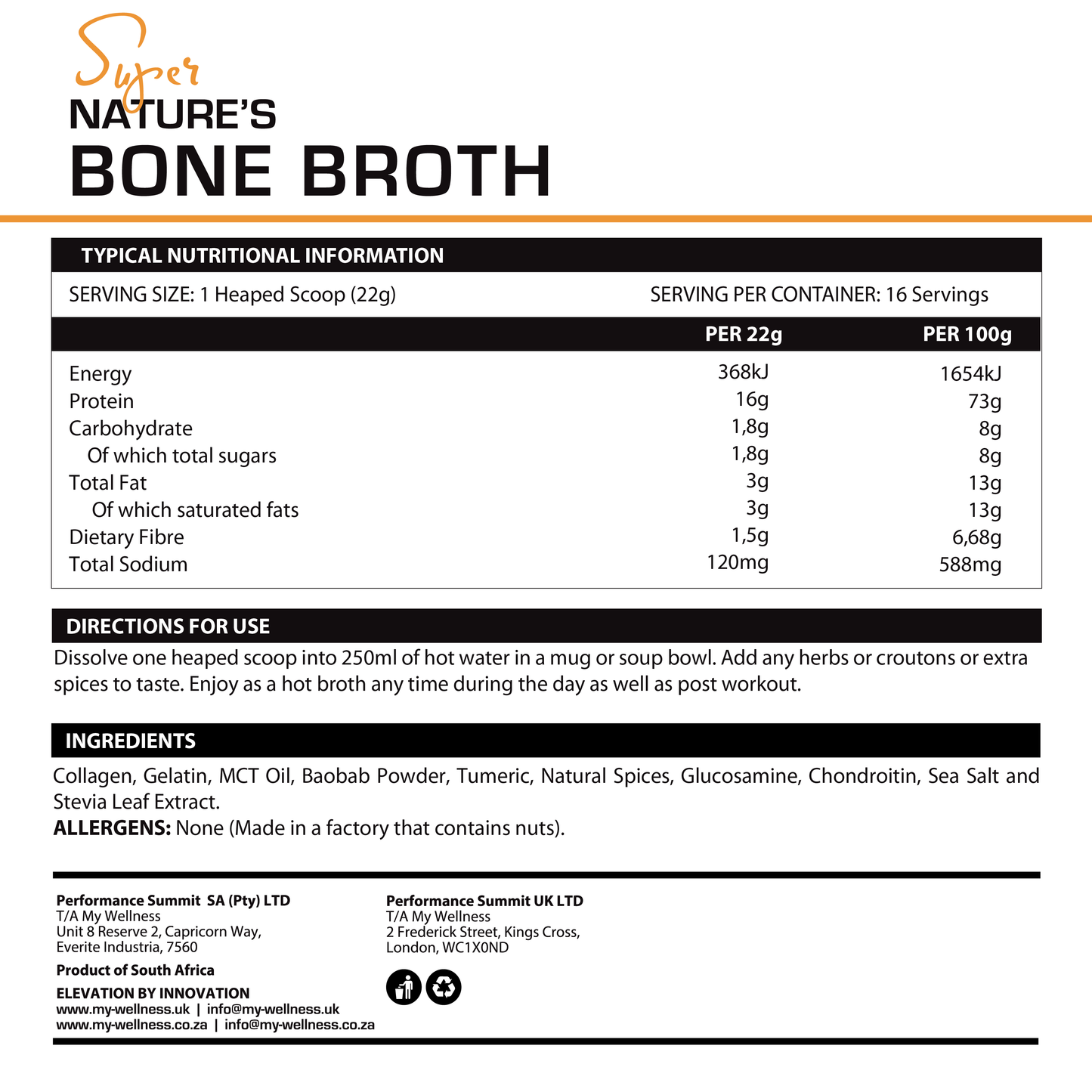 Super
NATURE'S
BONE BROTH

TYPICAL NUTRITIONAL INFORMATION

SERVING SIZE: 1 Heaped Scoop (22g)

SERVING PER CONTAINER: 16 Servings

| | PER 22g | PER 100g |
|---|---|---|
| Energy | 368kJ | 1654kJ |
| Protein | 16g | 73g |
| Carbohydrate | 1,8g | 8g |
| Of which total sugars | 1,8g | 8g |
| Total Fat | 3g | 13g |
| Of which saturated fats | 3g | 13g |
| Dietary Fibre | 1,5g | 6,68g |
| Total Sodium | 120mg | 588mg |

DIRECTIONS FOR USE

Dissolve one heaped scoop into 250ml of hot water in a mug or soup bowl. Add any herbs or croutons or extra spices to taste. Enjoy as a hot broth any time during the day as well as post workout.

INGREDIENTS

Collagen, Gelatin, MCT Oil, Baobab Powder, Tumeric, Natural Spices, Glucosamine, Chondroitin, Sea Salt and Stevia Leaf Extract.
ALLERGENS: None (Made in a factory that contains nuts).

Performance Summit SA (Pty) LTD
T/A My Wellness
Unit 8 Reserve 2, Capricorn Way,
Everite Industria, 7560

Product of South Africa

ELEVATION BY INNOVATION
www.my-wellness.uk | info@my-wellness.uk
www.my-wellness.co.za | info@my-wellness.co.za

Performance Summit UK LTD
T/A My Wellness
2 Frederick Street, Kings Cross,
London, WC1X0ND